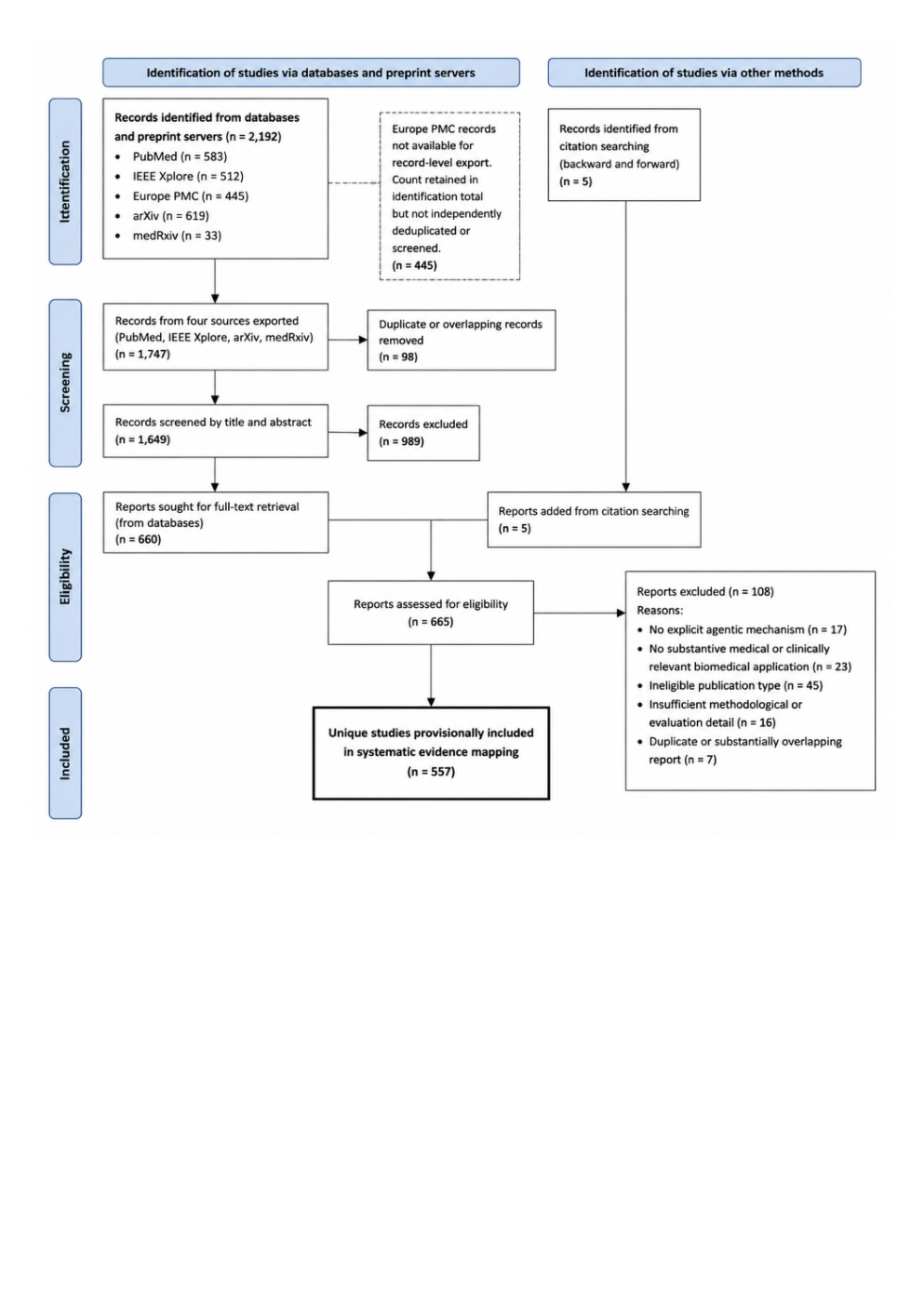 Identification of studies via databases and preprint servers

Identification of studies via other methods

Identification

Records identified from databases and preprint servers (n = 2,192)
• PubMed (n = 583)
• IEEE Xplore (n = 512)
• Europe PMC (n = 445)
• arXiv (n = 619)
• medRxiv (n = 33)

Europe PMC records not available for record-level export. Count retained in identification total but not independently deduplicated or screened.
(n = 445)

Records identified from citation searching (backward and forward)
(n = 5)

Screening

Records from four sources exported (PubMed, IEEE Xplore, arXiv, medRxiv)
(n = 1,747)

Duplicate or overlapping records removed
(n = 98)

Records screened by title and abstract
(n = 1,649)

Records excluded
(n = 989)

Eligibility

Reports sought for full-text retrieval (from databases)
(n = 660)

Reports added from citation searching
(n = 5)

Reports assessed for eligibility
(n = 665)

Reports excluded (n = 108)
Reasons:
• No explicit agentic mechanism (n = 17)
• No substantive medical or clinically relevant biomedical application (n = 23)
• Ineligible publication type (n = 45)
• Insufficient methodological or evaluation detail (n = 16)
• Duplicate or substantially overlapping report (n = 7)

Included

Unique studies provisionally included in systematic evidence mapping
(n = 557)